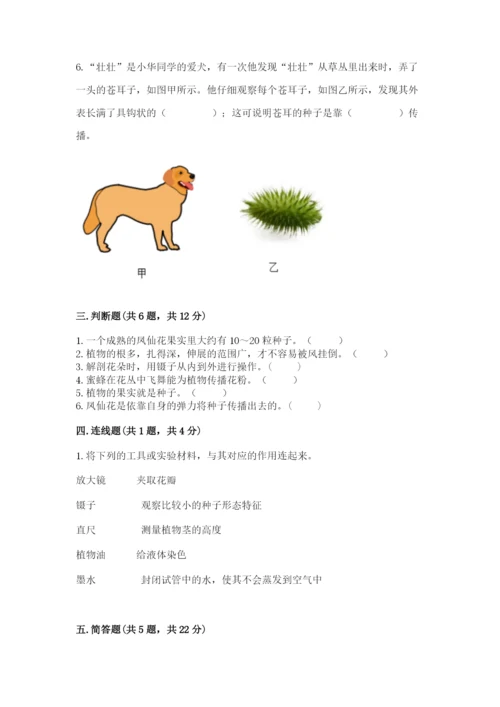 6.“壮壮”是小华同学的爱犬，有一次他发现“壮壮”从草丛里出来时，弄了一头的苍耳子，如图甲所示。他仔细观察每个苍耳子，如图乙所示，发现其外表长满了具钩状的（　　　）；这可说明苍耳的种子是靠（　　　）传播。

甲

乙

三.判断题（共6题，共12分）

1.一个成熟的凤仙花果实里大约有10～20粒种子。（　　）
2.植物的根多，扎得深，伸展的范围广，才不容易被风挂倒。（　　）
3.解剖花朵时，用镊子从内到外进行操作。（　　）
4.蜜蜂在花丛中飞舞能为植物传播花粉。（　　）
5.植物的果实就是种子。（　　）
6.凤仙花是依靠自身的弹力将种子传播出去的。（　　）

四.连线题（共1题，共4分）

1.将下列的工具或实验材料，与其对应的作用连起来。

放大镜　　夹取花瓣

镊子　　观察比较小的种子形态特征

直尺　　测量植物茎的高度

植物油　　给液体染色

墨水　　封闭试管中的水，使其不会蒸发到空气中

五.简答题（共5题，共22分）